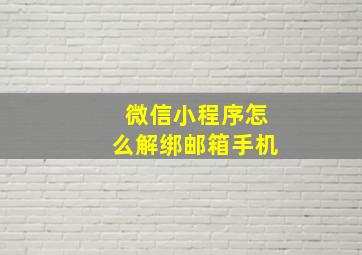 微信小程序怎么解绑邮箱手机